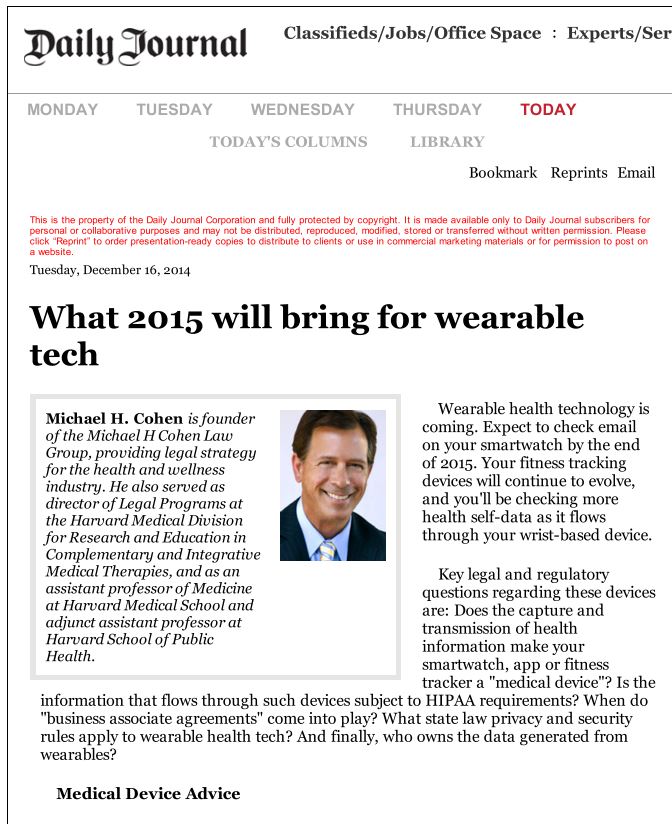 Daily Journal

Classifieds/Jobs/Office Space : Experts/Ser

MONDAY TUESDAY WEDNESDAY THURSDAY TODAY

TODAY'S COLUMNS LIBRARY

Bookmark Reprints Email

This is the property of the Daily Journal Corporation and fully protected by copyright. It is made available only to Daily Journal subscribers for personal or collaborative purposes and may not be distributed, reproduced, modified, stored or transferred without written permission. Please click "Reprint" to order presentation-ready copies to distribute to clients or use in commercial marketing materials or for permission to post on a website.

Tuesday, December 16, 2014

What 2015 will bring for wearable tech

Michael H. Cohen is founder of the Michael H Cohen Law Group, providing legal strategy for the health and wellness industry. He also served as director of Legal Programs at the Harvard Medical Division for Research and Education in Complementary and Integrative Medical Therapies, and as an assistant professor of Medicine at Harvard Medical School and adjunct assistant professor at Harvard School of Public Health.

Wearable health technology is coming. Expect to check email on your smartwatch by the end of 2015. Your fitness tracking devices will continue to evolve, and you'll be checking more health self-data as it flows through your wrist-based device.

Key legal and regulatory questions regarding these devices are: Does the capture and transmission of health information make your smartwatch, app or fitness tracker a "medical device"? Is the information that flows through such devices subject to HIPAA requirements? When do "business associate agreements" come into play? What state law privacy and security rules apply to wearable health tech? And finally, who owns the data generated from wearables?

Medical Device Advice